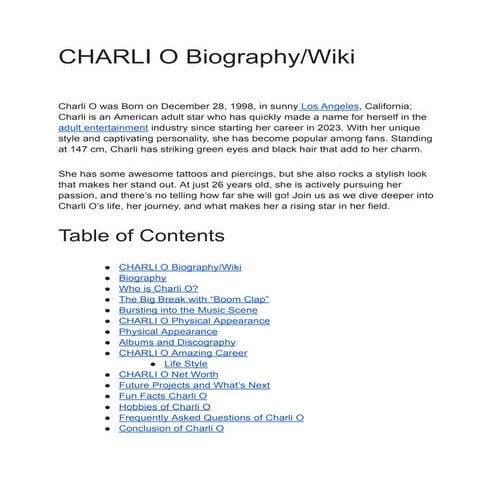 CHARLI O Biography/Wiki

Charli O was Born on December 28, 1998, in sunny Los Angeles, California; Charli is an American adult star who has quickly made a name for herself in the adult entertainment industry since starting her career in 2023. With her unique style and captivating personality, she has become popular among fans. Standing at 147 cm, Charli has striking green eyes and black hair that add to her charm.

She has some awesome tattoos and piercings, but she also rocks a stylish look that makes her stand out. At just 26 years old, she is actively pursuing her passion, and there's no telling how far she will go! Join us as we dive deeper into Charli O's life, her journey, and what makes her a rising star in her field.

Table of Contents

- CHARLI O Biography/Wiki
- Biography
- Who is Charli O?
- The Big Break with "Boom Clap"
- Bursting into the Music Scene
- CHARLI O Physical Appearance
- Physical Appearance
- Albums and Discography
- CHARLI O Amazing Career
  - Life Style
- CHARLI O Net Worth
- Future Projects and What's Next
- Fun Facts Charli O
- Hobbies of Charli O
- Frequently Asked Questions of Charli O
- Conclusion of Charli O